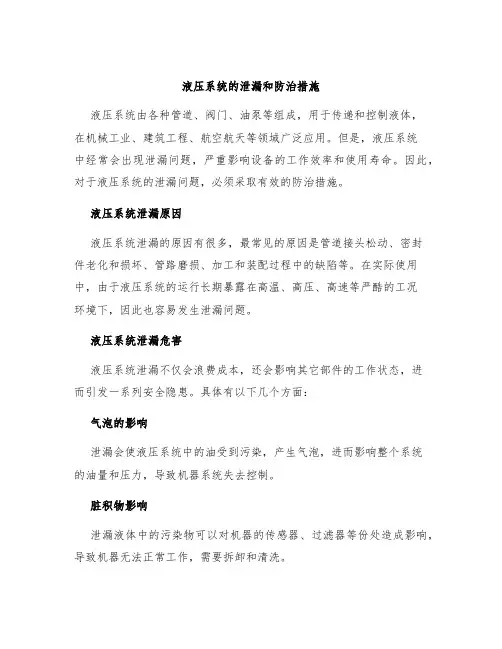 液压系统的泄漏和防治措施

液压系统由各种管道、阀门、油泵等组成，用于传递和控制液体，在机械工业、建筑工程、航空航天等领域广泛应用。但是，液压系统中经常会出现泄漏问题，严重影响设备的工作效率和使用寿命。因此，对于液压系统的泄漏问题，必须采取有效的防治措施。

液压系统泄漏原因

液压系统泄漏的原因有很多，最常见的原因是管道接头松动、密封件老化和损坏、管路磨损、加工和装配过程中的缺陷等。在实际使用中，由于液压系统的运行长期暴露在高温、高压、高速等严酷的工况环境下，因此也容易发生泄漏问题。

液压系统泄漏危害

液压系统泄漏不仅会浪费成本，还会影响其它部件的工作状态，进而引发一系列安全隐患。具体有以下几个方面：

气泡的影响

泄漏会使液压系统中的油受到污染，产生气泡，进而影响整个系统的油量和压力，导致机器系统失去控制。

脏积物影响

泄漏液体中的污染物可以对机器的传感器、过滤器等份处造成影响，导致机器无法正常工作，需要拆卸和清洗。